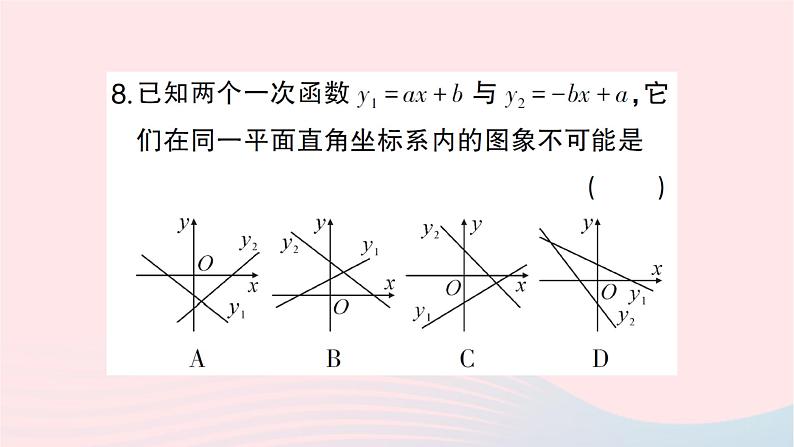 8.已知两个一次函数$y_1=ax+b$与$y_2=-bx+a$,它们在同一平面直角坐标系内的图象不可能是

(　　)

y
$y_2$
O
x
$y_1$
A

y
$y_2$
$y_1$
x
O
B

$y_2$
y
O
x
$y_1$
C

y
x
O
$y_1$
$y_2$
D